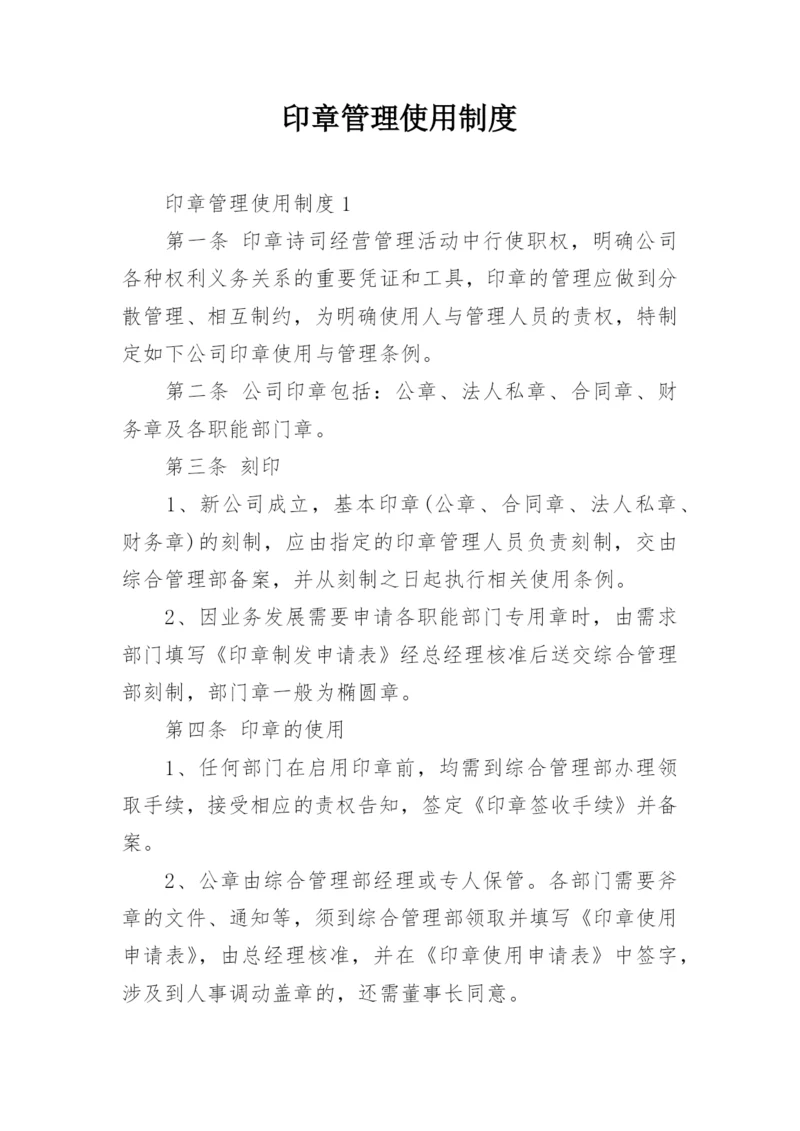 印章管理使用制度

印章管理使用制度1

第一条 印章诗司经营管理活动中行使职权，明确公司各种权利义务关系的重要凭证和工具，印章的管理应做到分散管理、相互制约，为明确使用人与管理人员的责权，特制定如下公司印章使用与管理条例。

第二条 公司印章包括：公章、法人私章、合同章、财务章及各职能部门章。

第三条 刻印

1、新公司成立，基本印章(公章、合同章、法人私章、财务章)的刻制，应由指定的印章管理人员负责刻制，交由综合管理部备案，并从刻制之日起执行相关使用条例。

2、因业务发展需要申请各职能部门专用章时，由需求部门填写《印章制发申请表》经总经理核准后送交综合管理部刻制，部门章一般为椭圆章。

第四条 印章的使用

1、任何部门在启用印章前，均需到综合管理部办理领取手续，接受相应的责权告知，签定《印章签收手续》并备案。

2、公章由综合管理部经理或专人保管。各部门需要斧章的文件、通知等，须到综合管理部领取并填写《印章使用申请表》，由总经理核准，并在《印章使用申请表》中签字，涉及到人事调动盖章的，还需董事长同意。